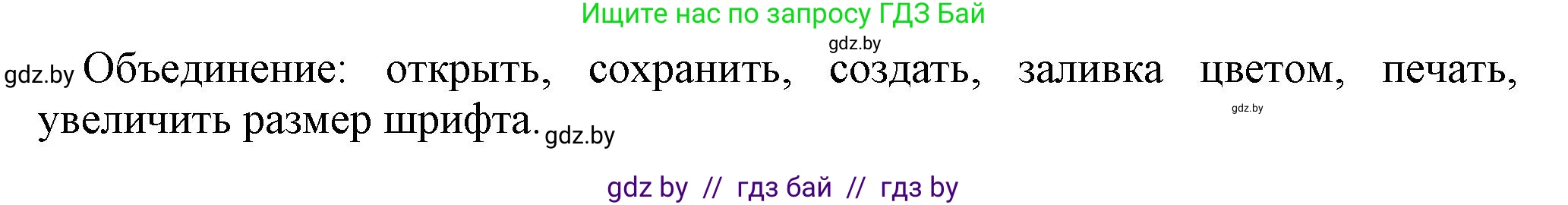 Ищите нас по запросу ГДЗ Бай

gdz.by

gdz.by Объединение: открыть, сохранить, создать, заливка цветом, печать, увеличить размер шрифта. gdz.by

gdz.by

gdz by // гдз бай // гдз by